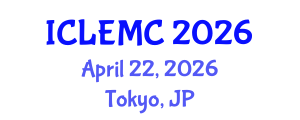 ICLEMC 2026
April 22, 2026
Tokyo, JP